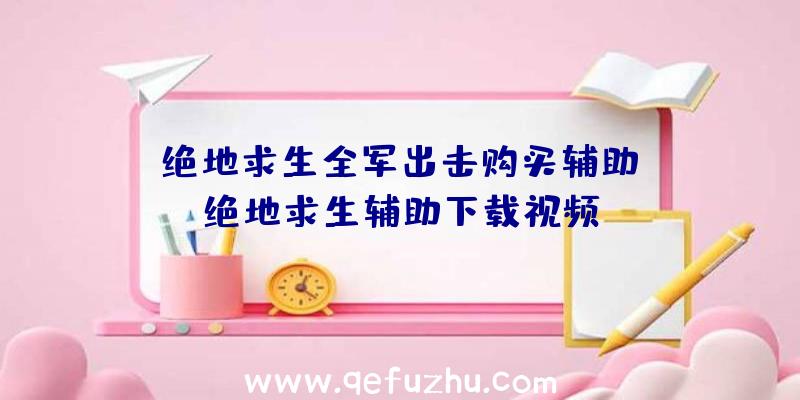 绝地求生全军出击购买辅助
绝地求生辅助下载视频

www.qefuzhu.com